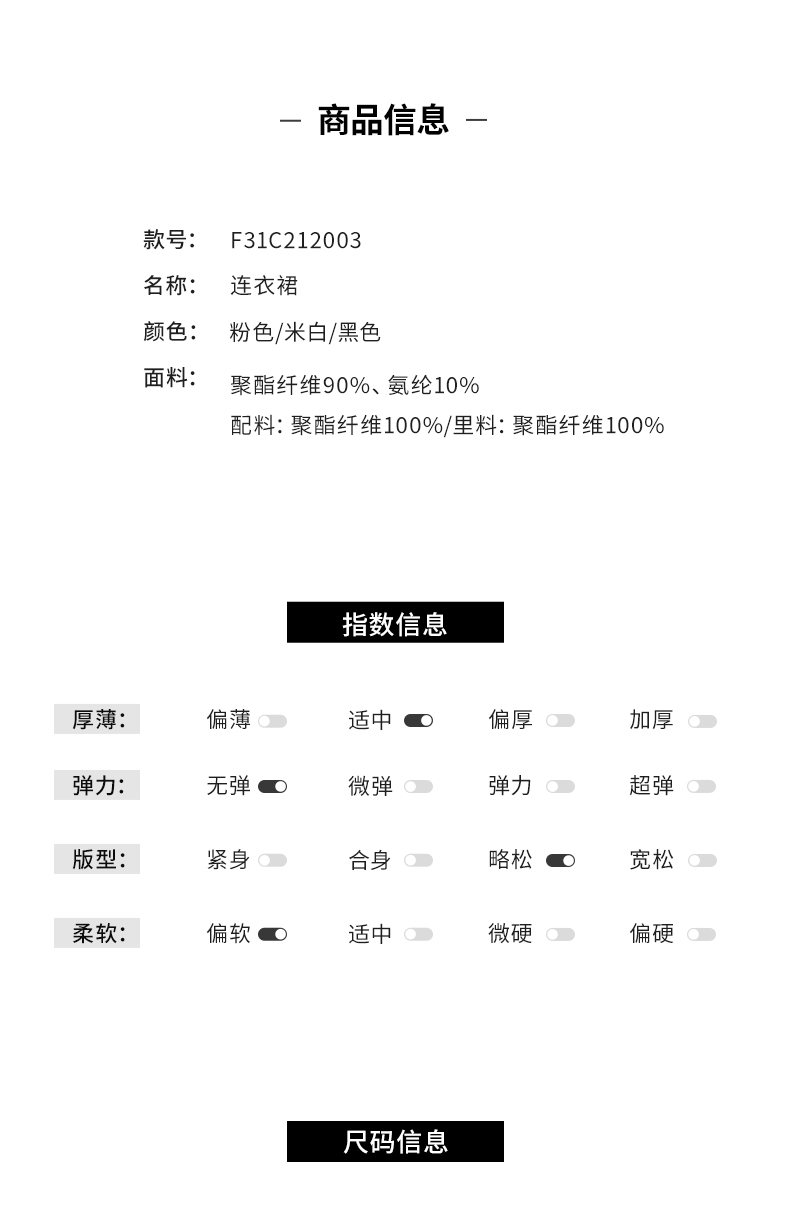 — 商品信息 —

款号: F31C212003

名称: 连衣裙

颜色: 粉色/米白/黑色

面料: 聚酯纤维90%、氨纶10%
配料: 聚酯纤维100%/里料: 聚酯纤维100%

指数信息

厚薄: 偏薄 适中 偏厚 加厚

弹力: 无弹 微弹 弹力 超弹

版型: 紧身 合身 略松 宽松

柔软: 偏软 适中 微硬 偏硬

尺码信息